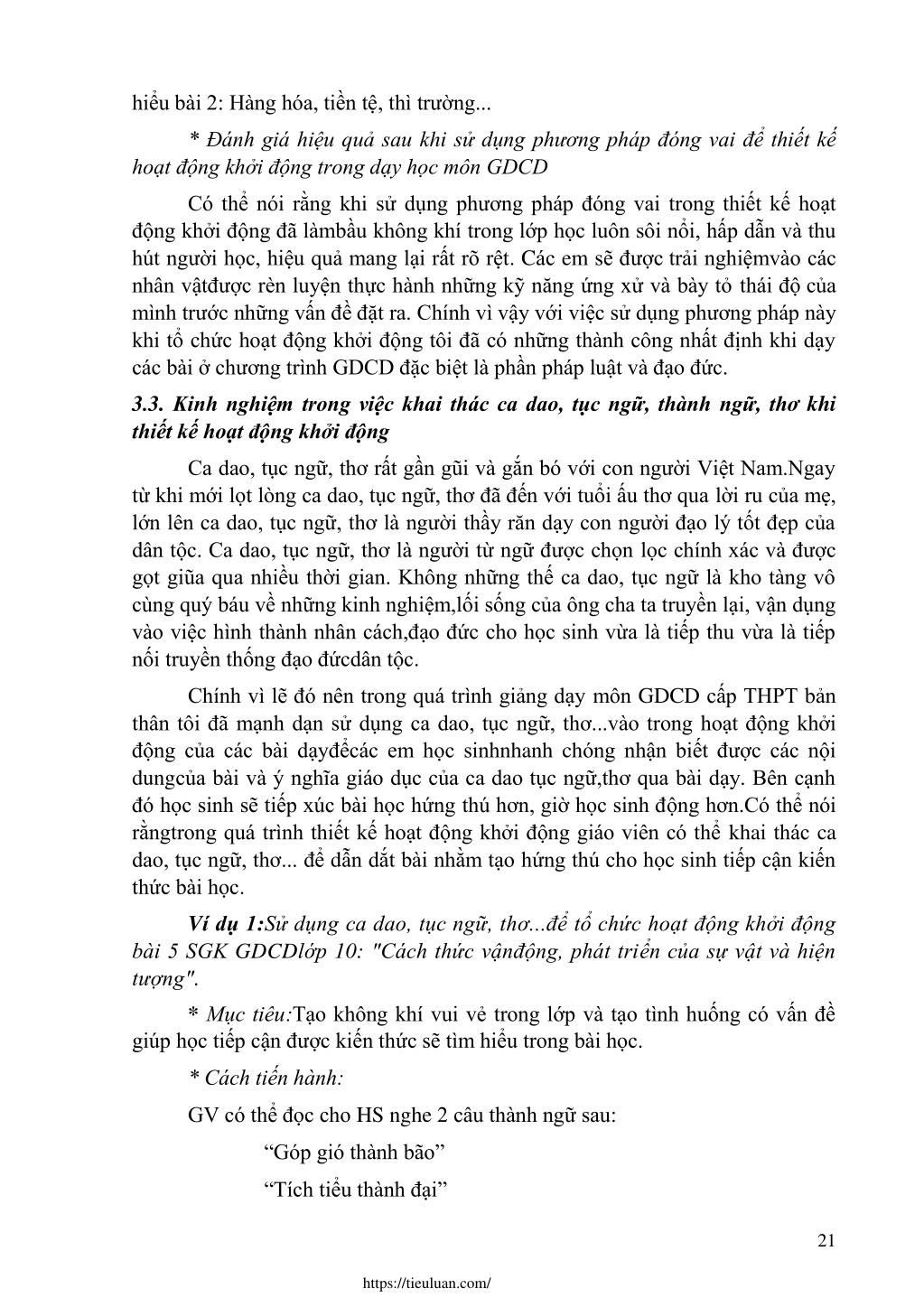 hiểu bài 2: Hàng hóa, tiền tệ, thì trường...

* Đánh giá hiệu quả sau khi sử dụng phương pháp đóng vai để thiết kế hoạt động khởi động trong dạy học môn GDCD

Có thể nói rằng khi sử dụng phương pháp đóng vai trong thiết kế hoạt động khởi động đã làmbầu không khí trong lớp học luôn sôi nổi, hấp dẫn và thu hút người học, hiệu quả mang lại rất rõ rệt. Các em sẽ được trải nghiệmvào các nhân vậtđược rèn luyện thực hành những kỹ năng ứng xử và bày tỏ thái độ của mình trước những vấn đề đặt ra. Chính vì vậy với việc sử dụng phương pháp này khi tổ chức hoạt động khởi động tôi đã có những thành công nhất định khi dạy các bài ở chương trình GDCD đặc biệt là phần pháp luật và đạo đức.

3.3. Kinh nghiệm trong việc khai thác ca dao, tục ngữ, thành ngữ, thơ khi thiết kế hoạt động khởi động

Ca dao, tục ngữ, thơ rất gần gũi và gắn bó với con người Việt Nam.Ngay từ khi mới lọt lòng ca dao, tục ngữ, thơ đã đến với tuổi ấu thơ qua lời ru của mẹ, lớn lên ca dao, tục ngữ, thơ là người thầy răn dạy con người đạo lý tốt đẹp của dân tộc. Ca dao, tục ngữ, thơ là người từ ngữ được chọn lọc chính xác và được gọt giũa qua nhiều thời gian. Không những thế ca dao, tục ngữ là kho tàng vô cùng quý báu về những kinh nghiệm,lối sống của ông cha ta truyền lại, vận dụng vào việc hình thành nhân cách,đạo đức cho học sinh vừa là tiếp thu vừa là tiếp nối truyền thống đạo đứcdân tộc.

Chính vì lẽ đó nên trong quá trình giảng dạy môn GDCD cấp THPT bản thân tôi đã mạnh dạn sử dụng ca dao, tục ngữ, thơ...vào trong hoạt động khởi động của các bài dạyđểcác em học sinhnhanh chóng nhận biết được các nội dungcủa bài và ý nghĩa giáo dục của ca dao tục ngữ,thơ qua bài dạy. Bên cạnh đó học sinh sẽ tiếp xúc bài học hứng thú hơn, giờ học sinh động hơn.Có thể nói rằngtrong quá trình thiết kế hoạt động khởi động giáo viên có thể khai thác ca dao, tục ngữ, thơ... để dẫn dắt bài nhằm tạo hứng thú cho học sinh tiếp cận kiến thức bài học.

Ví dụ 1:Sử dụng ca dao, tục ngữ, thơ...để tổ chức hoạt động khởi động bài 5 SGK GDCDlớp 10: "Cách thức vậnđộng, phát triển của sự vật và hiện tượng".

* Mục tiêu:Tạo không khí vui vẻ trong lớp và tạo tình huống có vấn đề giúp học tiếp cận được kiến thức sẽ tìm hiểu trong bài học.

* Cách tiến hành:

GV có thể đọc cho HS nghe 2 câu thành ngữ sau:

“Góp gió thành bão”

“Tích tiểu thành đại”

21

https://tieuluan.com/